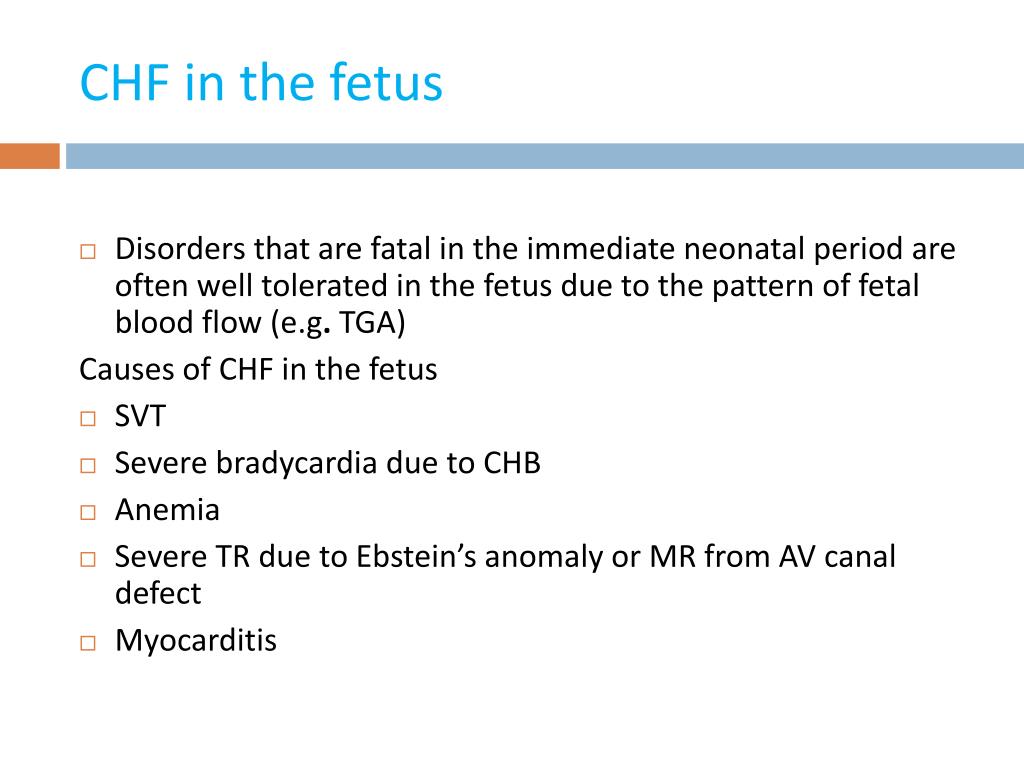 CHF in the fetus

□ Disorders that are fatal in the immediate neonatal period are often well tolerated in the fetus due to the pattern of fetal blood flow (e.g. TGA)

Causes of CHF in the fetus

□ SVT

□ Severe bradycardia due to CHB

□ Anemia

□ Severe TR due to Ebstein's anomaly or MR from AV canal defect

□ Myocarditis